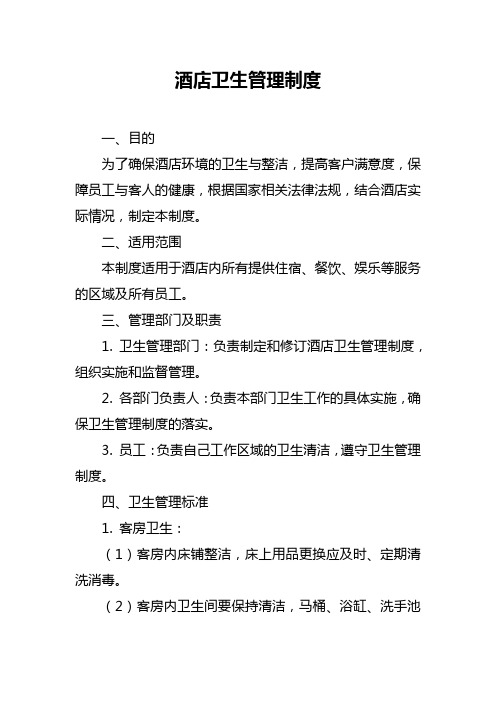 酒店卫生管理制度

一、目的

为了确保酒店环境的卫生与整洁，提高客户满意度，保障员工与客人的健康，根据国家相关法律法规，结合酒店实际情况，制定本制度。

二、适用范围

本制度适用于酒店内所有提供住宿、餐饮、娱乐等服务的区域及所有员工。

三、管理部门及职责

1. 卫生管理部门：负责制定和修订酒店卫生管理制度，组织实施和监督管理。

2. 各部门负责人：负责本部门卫生工作的具体实施，确保卫生管理制度的落实。

3. 员工：负责自己工作区域的卫生清洁，遵守卫生管理制度。

四、卫生管理标准

1. 客房卫生：

（1）客房内床铺整洁，床上用品更换应及时、定期清洗消毒。

（2）客房内卫生间要保持清洁，马桶、浴缸、洗手池